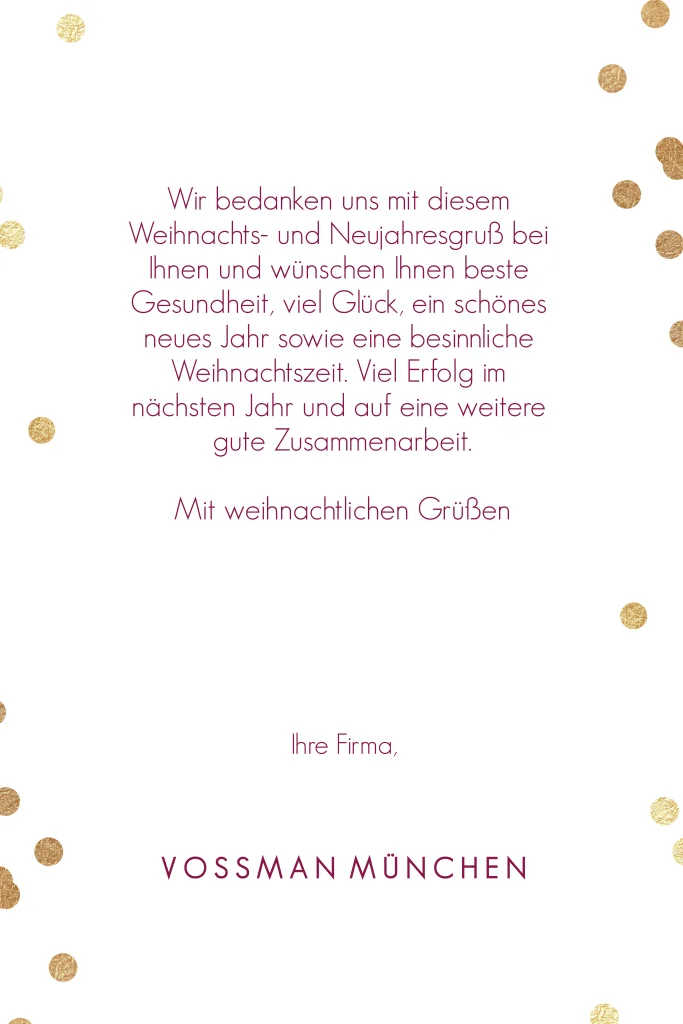 Wir bedanken uns mit diesem Weihnachts- und Neujahresgruß bei Ihnen und wünschen Ihnen beste Gesundheit, viel Glück, ein schönes neues Jahr sowie eine besinnliche Weihnachtszeit. Viel Erfolg im nächsten Jahr und auf eine weitere gute Zusammenarbeit.

Mit weihnachtlichen Grüßen

Ihre Firma,

VOSSMAN MÜNCHEN